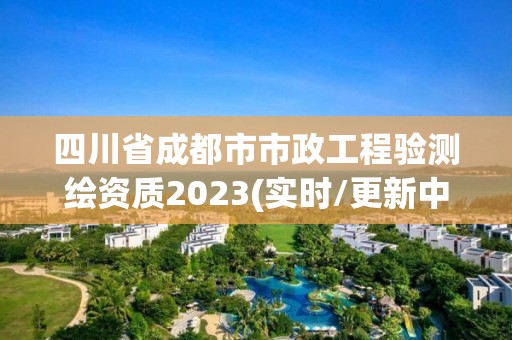 四川省成都市市政工程验测绘资质2023(实时/更新中